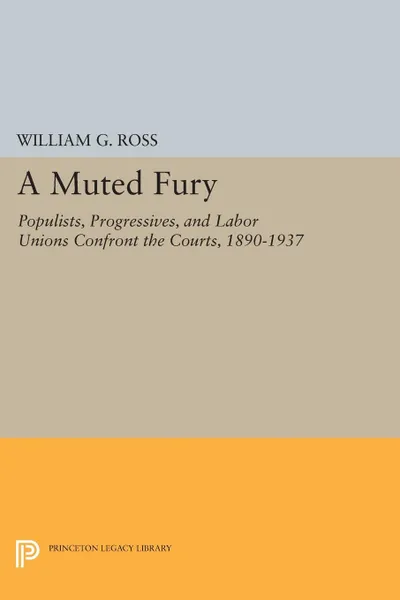 WILLIAM G. ROSS

A Muted Fury

Populists, Progressives, and Labor Unions Confront the Courts, 1890-1937

PRINCETON LEGACY LIBRARY